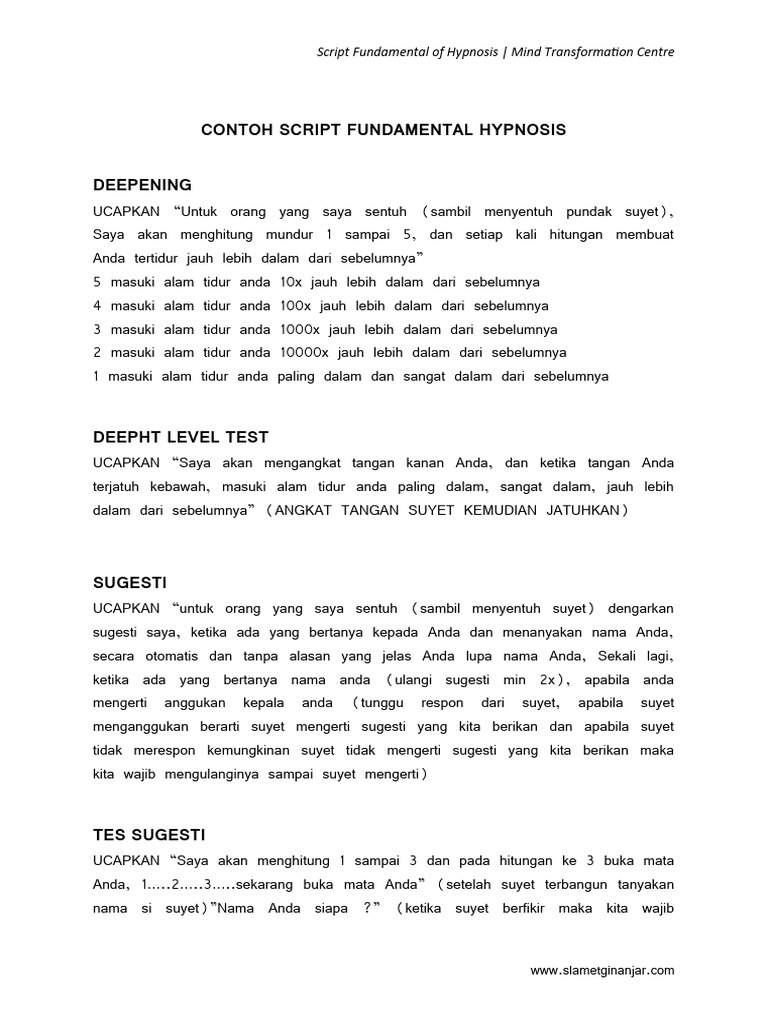 Script Fundamental of Hypnosis | Mind Transformation Centre

CONTOH SCRIPT FUNDAMENTAL HYPNOSIS

DEEPENING

UCAPKAN "Untuk orang yang saya sentuh (sambil menyentuh pundak suyet), Saya akan menghitung mundur 1 sampai 5, dan setiap kali hitungan membuat Anda tertidur jauh lebih dalam dari sebelumnya"
5 masuki alam tidur anda 10x jauh lebih dalam dari sebelumnya
4 masuki alam tidur anda 100x jauh lebih dalam dari sebelumnya
3 masuki alam tidur anda 1000x jauh lebih dalam dari sebelumnya
2 masuki alam tidur anda 10000x jauh lebih dalam dari sebelumnya
1 masuki alam tidur anda paling dalam dan sangat dalam dari sebelumnya

DEEPHT LEVEL TEST

UCAPKAN "Saya akan mengangkat tangan kanan Anda, dan ketika tangan Anda terjatuh kebawah, masuki alam tidur anda paling dalam, sangat dalam, jauh lebih dalam dari sebelumnya" (ANGKAT TANGAN SUYET KEMUDIAN JATUHKAN)

SUGESTI

UCAPKAN "untuk orang yang saya sentuh (sambil menyentuh suyet) dengarkan sugesti saya, ketika ada yang bertanya kepada Anda dan menanyakan nama Anda, secara otomatis dan tanpa alasan yang jelas Anda lupa nama Anda, Sekali lagi, ketika ada yang bertanya nama anda (ulangi sugesti min 2x), apabila anda mengerti anggukan kepala anda (tunggu respon dari suyet, apabila suyet menganggukan berarti suyet mengerti sugesti yang kita berikan dan apabila suyet tidak merespon kemungkinan suyet tidak mengerti sugesti yang kita berikan maka kita wajib mengulanginya sampai suyet mengerti)

TES SUGESTI

UCAPKAN "Saya akan menghitung 1 sampai 3 dan pada hitungan ke 3 buka mata Anda, 1.....2.....3.....sekarang buka mata Anda" (setelah suyet terbangun tanyakan nama si suyet)"Nama Anda siapa ?" (ketika suyet berfikir maka kita wajib

www.slametginanjar.com